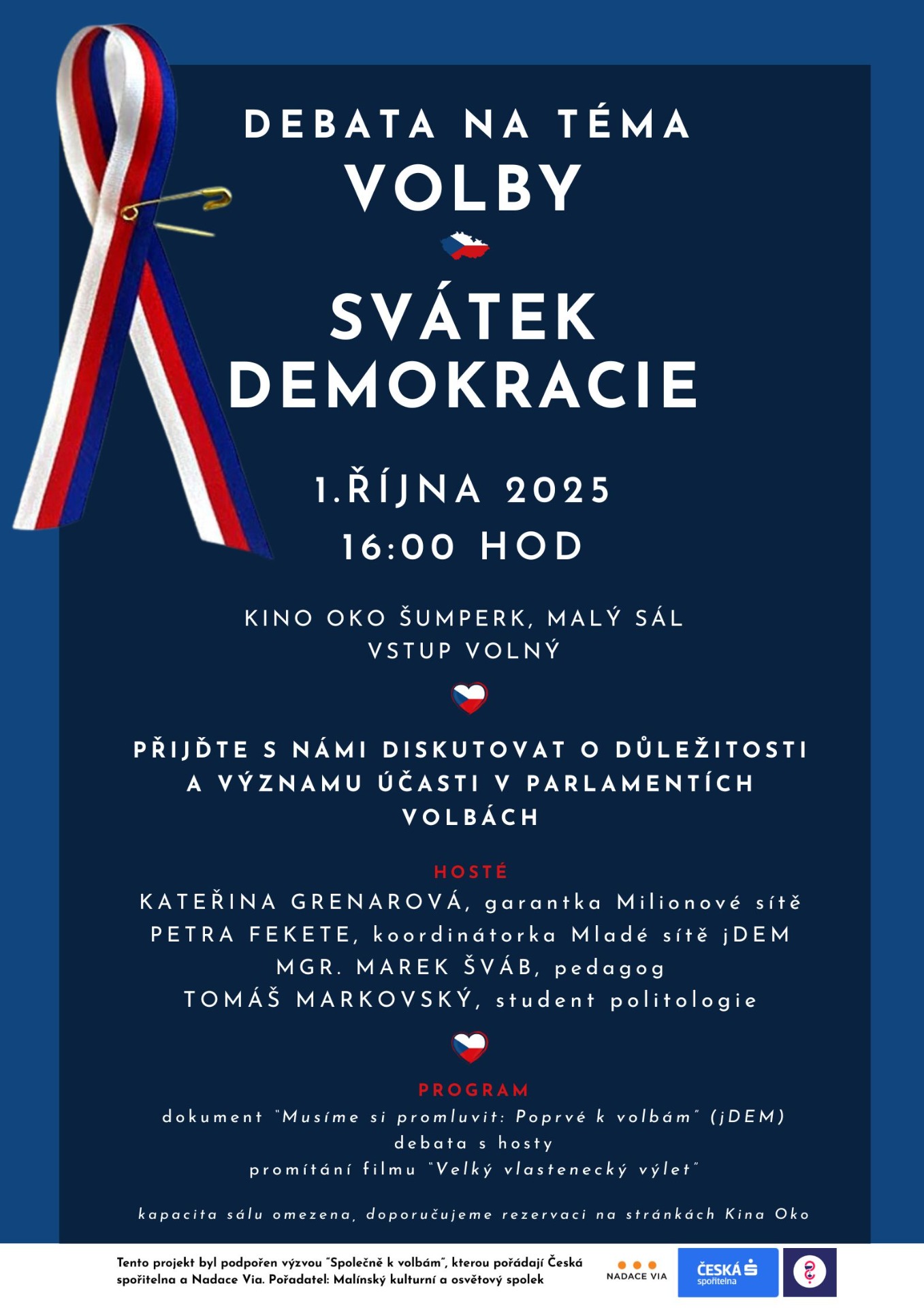 DEBATA NA TÉMA
VOLBY

SVÁTEK
DEMOKRACIE

1.ŘÍJNA 2025
16:00 HOD

KINO OKO ŠUMPERK, MALÝ SÁL
VSTUP VOLNÝ

PŘIJĎTE S NÁMI DISKUTOVAT O DŮLEŽITOSTI A VÝZNAMU ÚČASTI V PARLAMENTÍCH VOLBÁCH

HOSTÉ
KATEŘINA GRENAROVÁ, garantka Milionové sítě
PETRA FEKETE, koordinátorka Mladé sítě jDEM
MGR. MAREK ŠVÁB, pedagog
TOMÁŠ MARKOVSKÝ, student politologie

PROGRAM
dokument "Musíme si promluvit: Poprvé k volbám" (jDEM)
debata s hosty
promítání filmu "Velký vlastenecký výlet"

kapacita sálu omezena, doporučujeme rezervaci na stránkách Kina Oko

Tento projekt byl podpořen výzvou "Společně k volbám", kterou pořádají Česká spořitelna a Nadace Via. Pořadatel: Malínský kulturní a osvětový spolek

NADACE VIA

ČESKÁ spořitelna